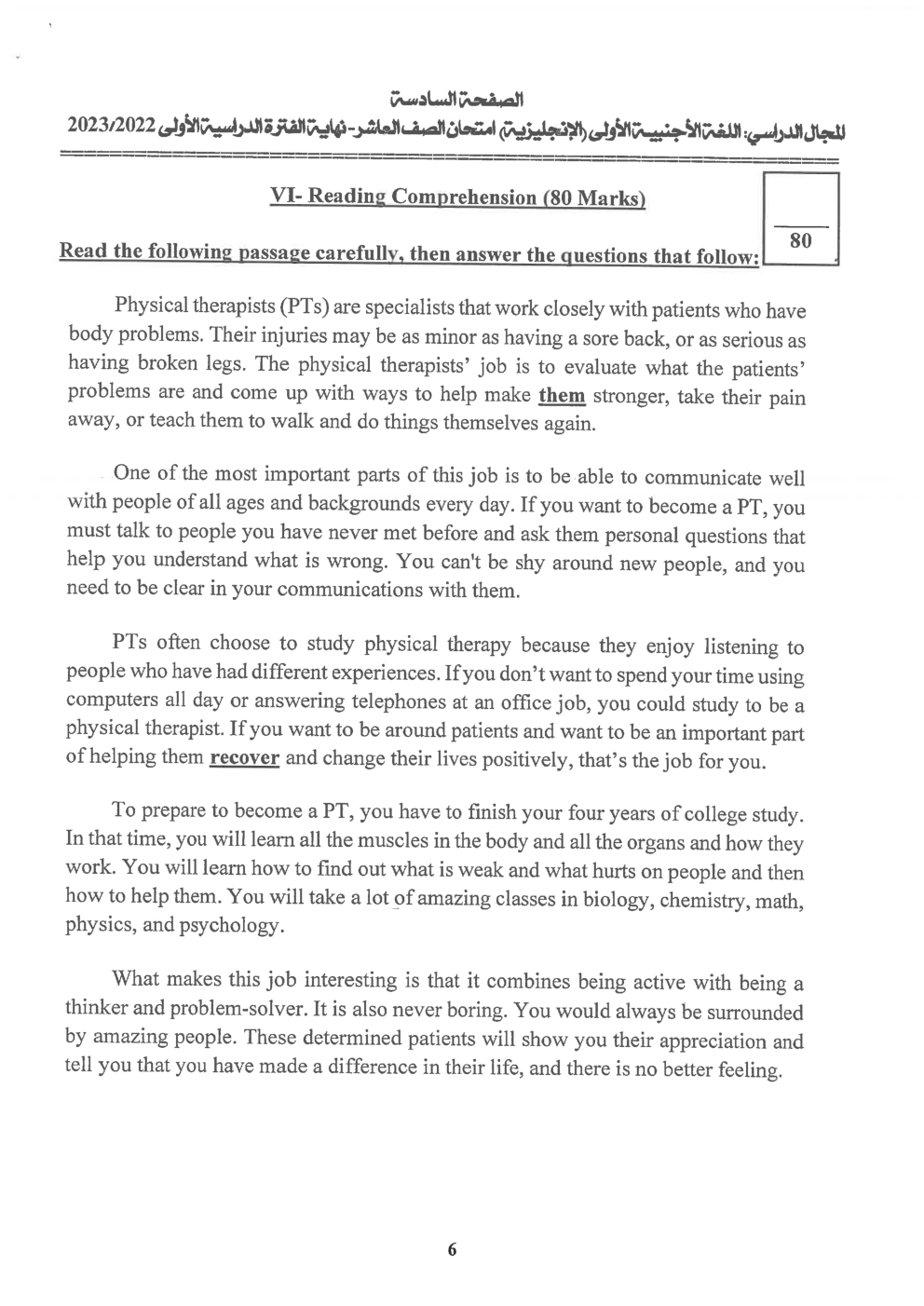 الصفحة السادسة

المجال الدراسي: اللغة الأجنبية الأولى (الإنجليزية) امتحان الصف العاشر - نهاية الفترة الدراسية الأولى 2023/2022

VI- Reading Comprehension (80 Marks)

80

Read the following passage carefully, then answer the questions that follow:

Physical therapists (PTs) are specialists that work closely with patients who have body problems. Their injuries may be as minor as having a sore back, or as serious as having broken legs. The physical therapists' job is to evaluate what the patients' problems are and come up with ways to help make them stronger, take their pain away, or teach them to walk and do things themselves again.

One of the most important parts of this job is to be able to communicate well with people of all ages and backgrounds every day. If you want to become a PT, you must talk to people you have never met before and ask them personal questions that help you understand what is wrong. You can't be shy around new people, and you need to be clear in your communications with them.

PTs often choose to study physical therapy because they enjoy listening to people who have had different experiences. If you don't want to spend your time using computers all day or answering telephones at an office job, you could study to be a physical therapist. If you want to be around patients and want to be an important part of helping them recover and change their lives positively, that's the job for you.

To prepare to become a PT, you have to finish your four years of college study. In that time, you will learn all the muscles in the body and all the organs and how they work. You will learn how to find out what is weak and what hurts on people and then how to help them. You will take a lot of amazing classes in biology, chemistry, math, physics, and psychology.

What makes this job interesting is that it combines being active with being a thinker and problem-solver. It is also never boring. You would always be surrounded by amazing people. These determined patients will show you their appreciation and tell you that you have made a difference in their life, and there is no better feeling.

6